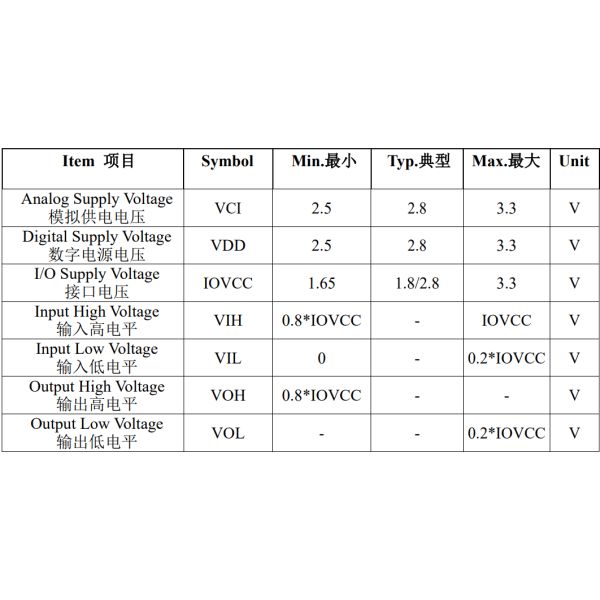 | Item 项目 | Symbol | Min.最小 | Typ.典型 | Max.最大 | Unit |
|---|---|---|---|---|---|
| Analog Supply Voltage 模拟供电电压 | VCI | 2.5 | 2.8 | 3.3 | V |
| Digital Supply Voltage 数字电源电压 | VDD | 2.5 | 2.8 | 3.3 | V |
| I/O Supply Voltage 接口电压 | IOVCC | 1.65 | 1.8/2.8 | 3.3 | V |
| Input High Voltage 输入高电平 | VIH | 0.8*IOVCC | - | IOVCC | V |
| Input Low Voltage 输入低电平 | VIL | 0 | - | 0.2*IOVCC | V |
| Output High Voltage 输出高电平 | VOH | 0.8*IOVCC | - | - | V |
| Output Low Voltage 输出低电平 | VOL | - | - | 0.2*IOVCC | V |